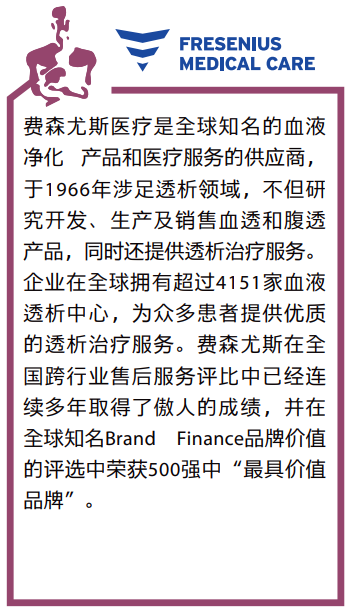 FRESENIUS MEDICAL CARE

费森尤斯医疗是全球知名的血液净化 产品和医疗服务的供应商，于1966年涉足透析领域，不但研究开发、生产及销售血透和腹透产品，同时还提供透析治疗服务。企业在全球拥有超过4151家血液透析中心，为众多患者提供优质的透析治疗服务。费森尤斯在全国跨行业售后服务评比中已经连续多年取得了傲人的成绩，并在全球知名Brand Finance品牌价值的评选中荣获500强中“最具价值品牌”。